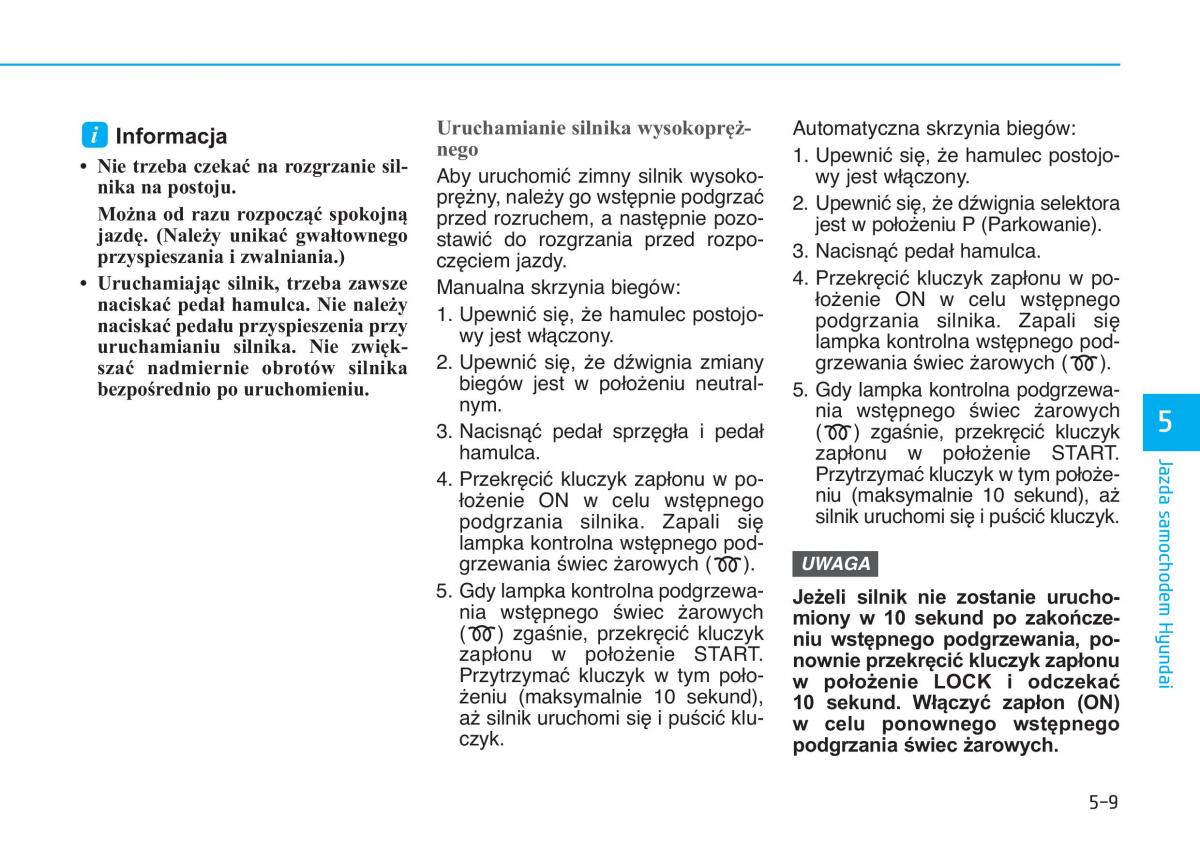 i Informacja

• Nie trzeba czekać na rozgrzanie silnika na postoju.

Można od razu rozpocząć spokojną jazdę. (Należy unikać gwałtownego przyspieszania i zwalniania.)

• Uruchamiając silnik, trzeba zawsze naciskać pedał hamulca. Nie należy naciskać pedału przyspieszenia przy uruchamianiu silnika. Nie zwiększać nadmiernie obrotów silnika bezpośrednio po uruchomieniu.

Uruchamianie silnika wysokoprężnego

Aby uruchomić zimny silnik wysokoprężny, należy go wstępnie podgrzać przed rozruchem, a następnie pozostawić do rozgrzania przed rozpoczęciem jazdy.

Manualna skrzynia biegów:

1. Upewnić się, że hamulec postojowy jest włączony.
2. Upewnić się, że dźwignia zmiany biegów jest w położeniu neutralnym.
3. Nacisnąć pedał sprzęgła i pedał hamulca.
4. Przekręcić kluczyk zapłonu w położenie ON w celu wstępnego podgrzania silnika. Zapali się lampka kontrolna wstępnego podgrzewania świec żarowych ( ).
5. Gdy lampka kontrolna podgrzewania wstępnego świec żarowych ( ) zgaśnie, przekręcić kluczyk zapłonu w położenie START. Przytrzymać kluczyk w tym położeniu (maksymalnie 10 sekund), aż silnik uruchomi się i puścić kluczyk.

Automatyczna skrzynia biegów:

1. Upewnić się, że hamulec postojowy jest włączony.
2. Upewnić się, że dźwignia selektora jest w położeniu P (Parkowanie).
3. Nacisnąć pedał hamulca.
4. Przekręcić kluczyk zapłonu w położenie ON w celu wstępnego podgrzania silnika. Zapali się lampka kontrolna wstępnego podgrzewania świec żarowych ( ).
5. Gdy lampka kontrolna podgrzewania wstępnego świec żarowych ( ) zgaśnie, przekręcić kluczyk zapłonu w położenie START. Przytrzymać kluczyk w tym położeniu (maksymalnie 10 sekund), aż silnik uruchomi się i puścić kluczyk.

UWAGA

Jeżeli silnik nie zostanie uruchomiony w 10 sekund po zakończeniu wstępnego podgrzewania, ponownie przekręcić kluczyk zapłonu w położenie LOCK i odczekać 10 sekund. Włączyć zapłon (ON) w celu ponownego wstępnego podgrzania świec żarowych.

5

Jazda samochodem Hyundai

5-9